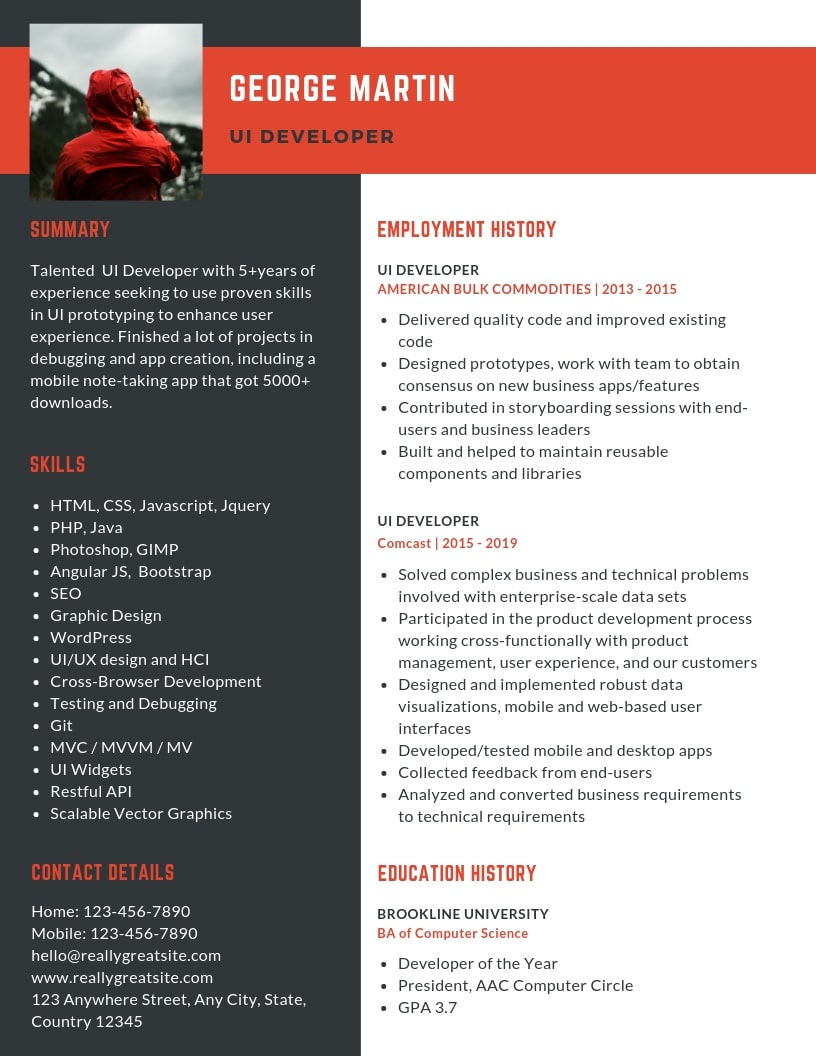 GEORGE MARTIN

UI DEVELOPER

SUMMARY

Talented UI Developer with 5+years of experience seeking to use proven skills in UI prototyping to enhance user experience. Finished a lot of projects in debugging and app creation, including a mobile note-taking app that got 5000+ downloads.

SKILLS

- HTML, CSS, Javascript, Jquery
- PHP, Java
- Photoshop, GIMP
- Angular JS, Bootstrap
- SEO
- Graphic Design
- WordPress
- UI/UX design and HCI
- Cross-Browser Development
- Testing and Debugging
- Git
- MVC / MVVM / MV
- UI Widgets
- Restful API
- Scalable Vector Graphics

CONTACT DETAILS

Home: 123-456-7890
Mobile: 123-456-7890
hello@reallygreatsite.com
www.reallygreatsite.com
123 Anywhere Street, Any City, State, Country 12345

EMPLOYMENT HISTORY

UI DEVELOPER
AMERICAN BULK COMMODITIES | 2013 - 2015

- Delivered quality code and improved existing code
- Designed prototypes, work with team to obtain consensus on new business apps/features
- Contributed in storyboarding sessions with end-users and business leaders
- Built and helped to maintain reusable components and libraries

UI DEVELOPER
Comcast | 2015 - 2019

- Solved complex business and technical problems involved with enterprise-scale data sets
- Participated in the product development process working cross-functionally with product management, user experience, and our customers
- Designed and implemented robust data visualizations, mobile and web-based user interfaces
- Developed/tested mobile and desktop apps
- Collected feedback from end-users
- Analyzed and converted business requirements to technical requirements

EDUCATION HISTORY

BROOKLINE UNIVERSITY
BA of Computer Science

- Developer of the Year
- President, AAC Computer Circle
- GPA 3.7